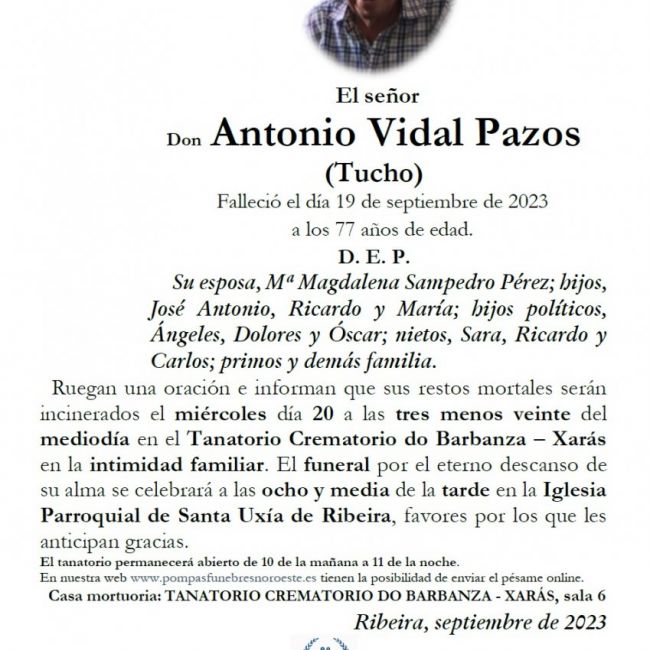 El señor

Don Antonio Vidal Pazos

(Tucho)

Falleció el día 19 de septiembre de 2023

a los 77 años de edad.

D. E. P.

Su esposa, Mª Magdalena Sampedro Pérez; hijos, José Antonio, Ricardo y María; hijos políticos, Ángeles, Dolores y Óscar; nietos, Sara, Ricardo y Carlos; primos y demás familia.

Ruegan una oración e informan que sus restos mortales serán incinerados el miércoles día 20 a las tres menos veinte del mediodía en el Tanatorio Crematorio do Barbanza – Xarás en la intimidad familiar. El funeral por el eterno descanso de su alma se celebrará a las ocho y media de la tarde en la Iglesia Parroquial de Santa Uxía de Ribeira, favores por los que les anticipan gracias.

El tanatorio permanecerá abierto de 10 de la mañana a 11 de la noche.

En nuestra web www.pompasfunebresnoroeste.es tienen la posibilidad de enviar el pésame online.

Casa mortuoria: TANATORIO CREMATORIO DO BARBANZA - XARÁS, sala 6

Ribeira, septiembre de 2023